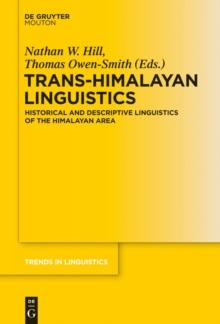 DE GRUYTER
MOUTON

Nathan W. Hill,
Thomas Owen-Smith (Eds.)

TRANS-HIMALAYAN LINGUISTICS

HISTORICAL AND DESCRIPTIVE LINGUISTICS OF THE HIMALAYAN AREA

TRENDS IN LINGUISTICS

DE
G